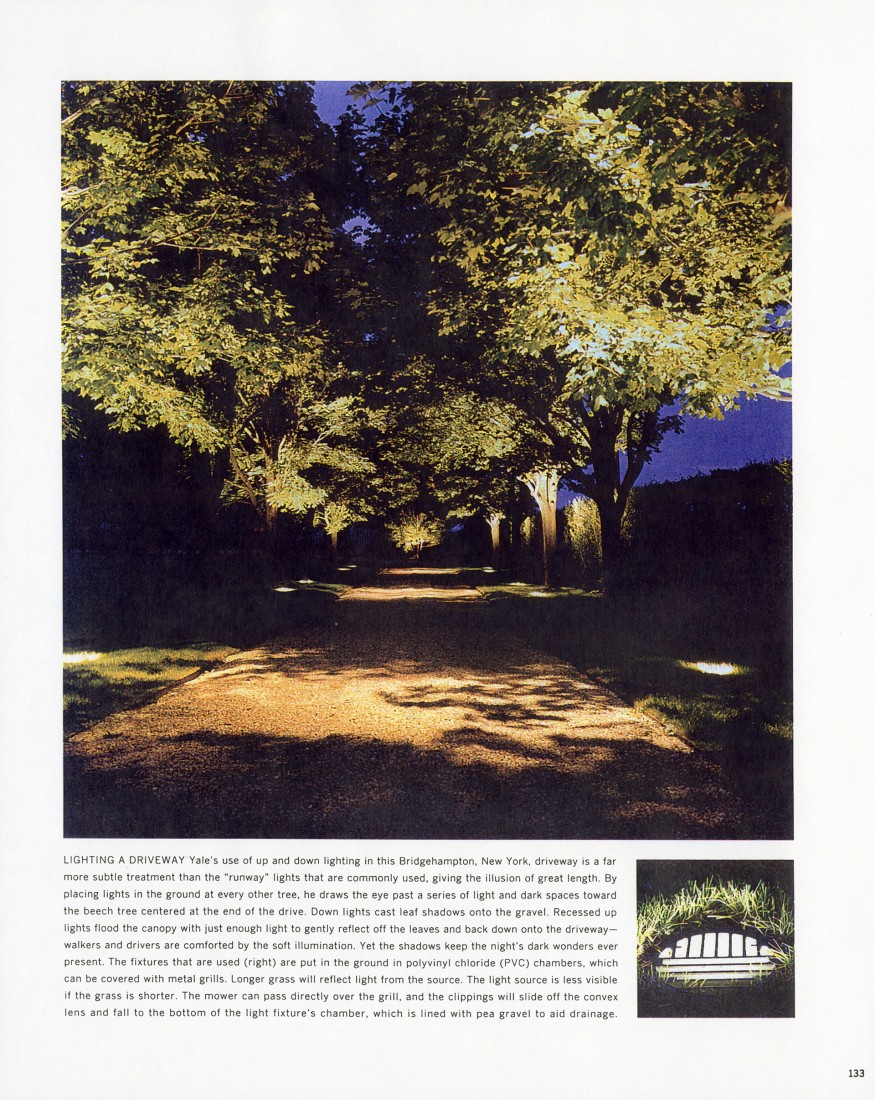 LIGHTING A DRIVEWAY Yale's use of up and down lighting in this Bridgehampton, New York, driveway is a far more subtle treatment than the "runway" lights that are commonly used, giving the illusion of great length. By placing lights in the ground at every other tree, he draws the eye past a series of light and dark spaces toward the beech tree centered at the end of the drive. Down lights cast leaf shadows onto the gravel. Recessed up lights flood the canopy with just enough light to gently reflect off the leaves and back down onto the driveway—walkers and drivers are comforted by the soft illumination. Yet the shadows keep the night's dark wonders ever present. The fixtures that are used (right) are put in the ground in polyvinyl chloride (PVC) chambers, which can be covered with metal grills. Longer grass will reflect light from the source. The light source is less visible if the grass is shorter. The mower can pass directly over the grill, and the clippings will slide off the convex lens and fall to the bottom of the light fixture's chamber, which is lined with pea gravel to aid drainage.

133